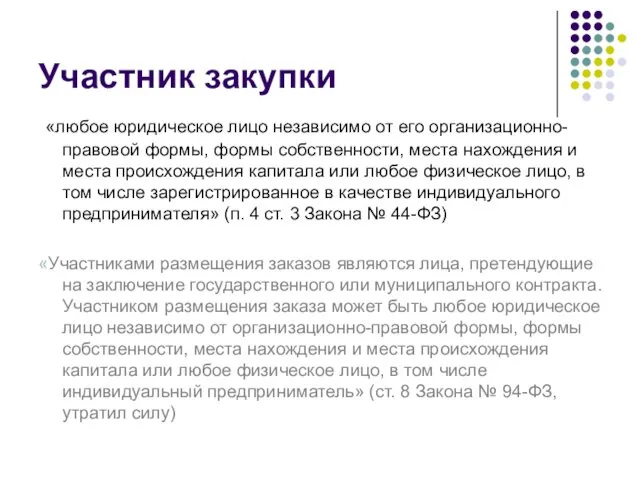 Участник закупки

«любое юридическое лицо независимо от его организационно-правовой формы, формы собственности, места нахождения и места происхождения капитала или любое физическое лицо, в том числе зарегистрированное в качестве индивидуального предпринимателя» (п. 4 ст. 3 Закона № 44-ФЗ)

«Участниками размещения заказов являются лица, претендующие на заключение государственного или муниципального контракта. Участником размещения заказа может быть любое юридическое лицо независимо от организационно-правовой формы, формы собственности, места нахождения и места происхождения капитала или любое физическое лицо, в том числе индивидуальный предприниматель» (ст. 8 Закона № 94-ФЗ, утратил силу)